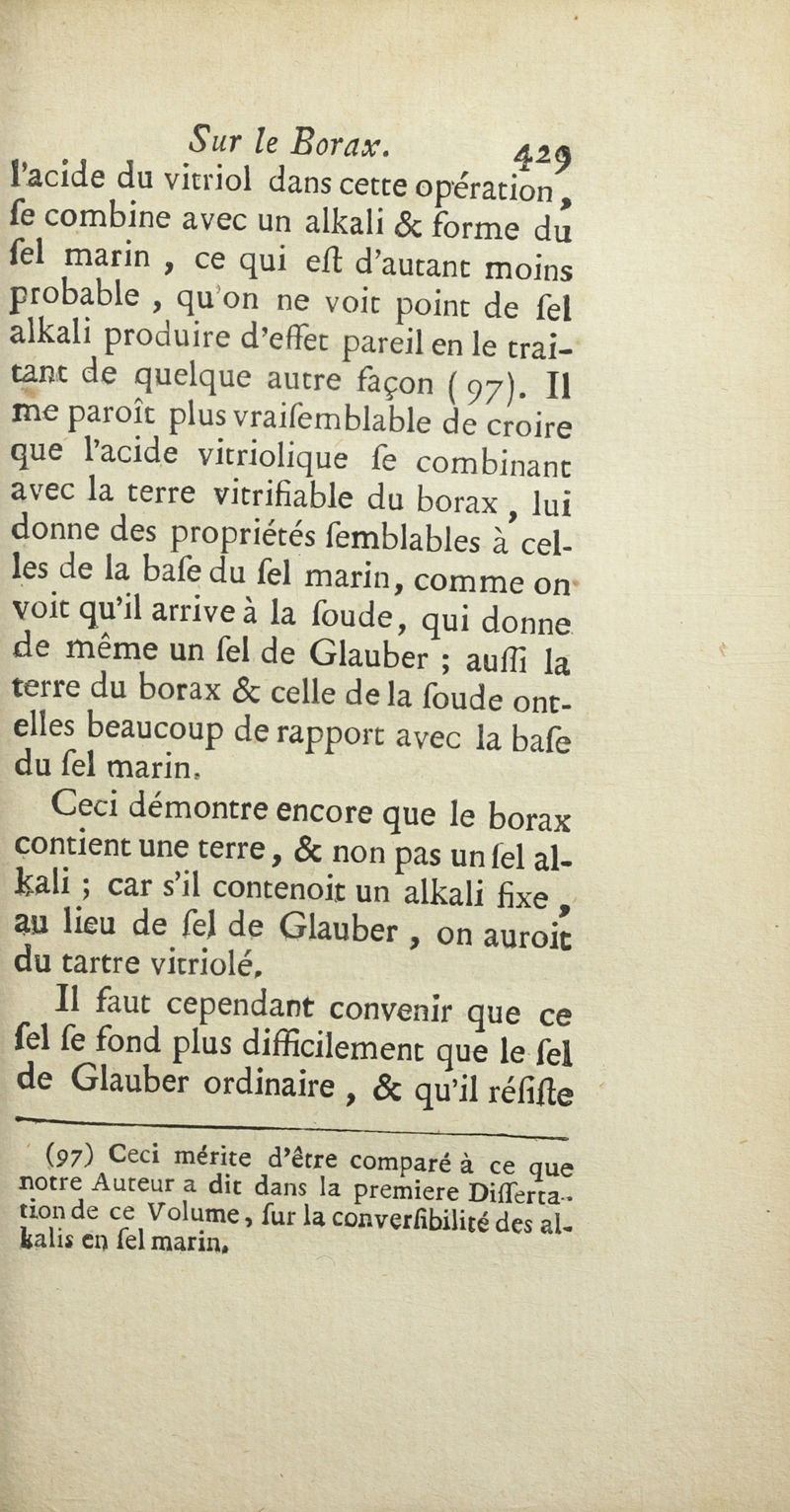 Sur le Borax. 429

l'acide du vitriol dans cette opération, ſe combine avec un alkali & forme du ſel marin, ce qui eſt d'autant moins probable, qu'on ne voit point de ſel alkali produire d'effet pareil en le traitant de quelque autre façon (97). Il me paroît plus vraiſemblable de croire que l'acide vitriolique ſe combinant avec la terre vitrifiable du borax, lui donne des propriétés ſemblables à celles de la baſe du ſel marin, comme on voit qu'il arrive à la ſoude, qui donne de même un ſel de Glauber ; auſſi la terre du borax & celle de la ſoude ont-elles beaucoup de rapport avec la baſe du ſel marin.

Ceci démontre encore que le borax contient une terre, & non pas un ſel alkali ; car s'il contenoit un alkali fixe, au lieu de ſel de Glauber, on auroit du tartre vitriolé.

Il faut cependant convenir que ce ſel ſe fond plus difficilement que le ſel de Glauber ordinaire, & qu'il réſiſte

(97) Ceci mérite d'être comparé à ce que notre Auteur a dit dans la premiere Diſſertation de ce Volume, ſur la converſibilité des alkalis en ſel marin.